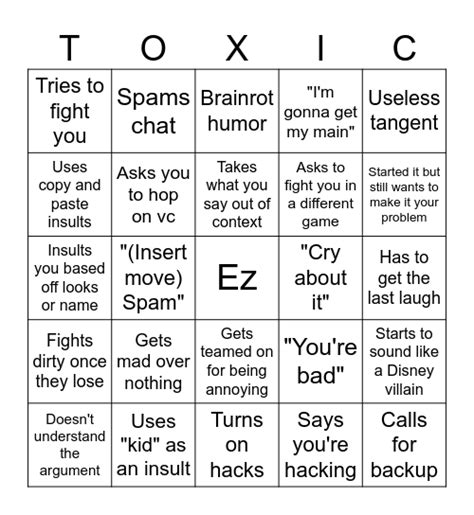 | T | O | X | I | C |
|---|---|---|---|---|
| Tries to fight you | Spams chat | Brainrot humor | "I'm gonna get my main" | Useless tangent |
| Uses copy and paste insults | Asks you to hop on vc | Takes what you say out of context | Asks to fight you in a different game | Started it but still wants to make it your problem |
| Insults you based off looks or name | "(Insert move) Spam" | Ez | "Cry about it" | Has to get the last laugh |
| Fights dirty once they lose | Gets mad over nothing | Gets teamed on for being annoying | "You're bad" | Starts to sound like a Disney villain |
| Doesn't understand the argument | Uses "kid" as an insult | Turns on hacks | Says you're hacking | Calls for backup |